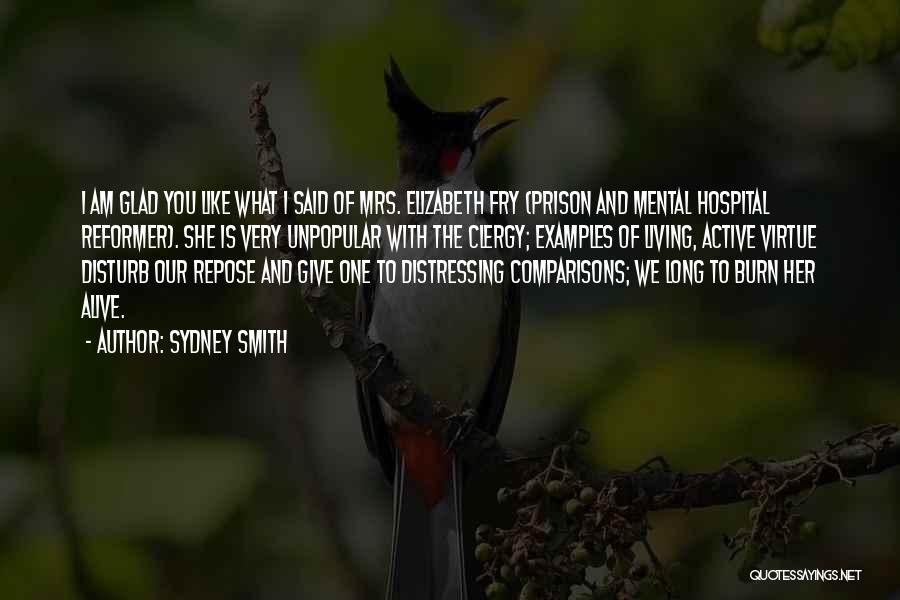 I AM GLAD YOU LIKE WHAT I SAID OF MRS. ELIZABETH FRY (PRISON AND MENTAL HOSPITAL REFORMER). SHE IS VERY UNPOPULAR WITH THE CLERGY; EXAMPLES OF LIVING, ACTIVE VIRTUE DISTURB OUR REPOSE AND GIVE ONE TO DISTRESSING COMPARISONS; WE LONG TO BURN HER ALIVE.

- AUTHOR: SYDNEY SMITH

QUOTESSAYINGS.NET